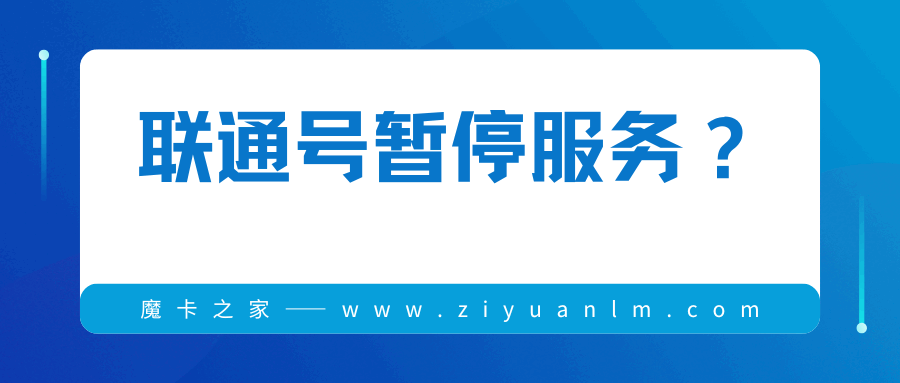 联通号暂停服务？

魔卡之家 —— www.ziyuanlm.com